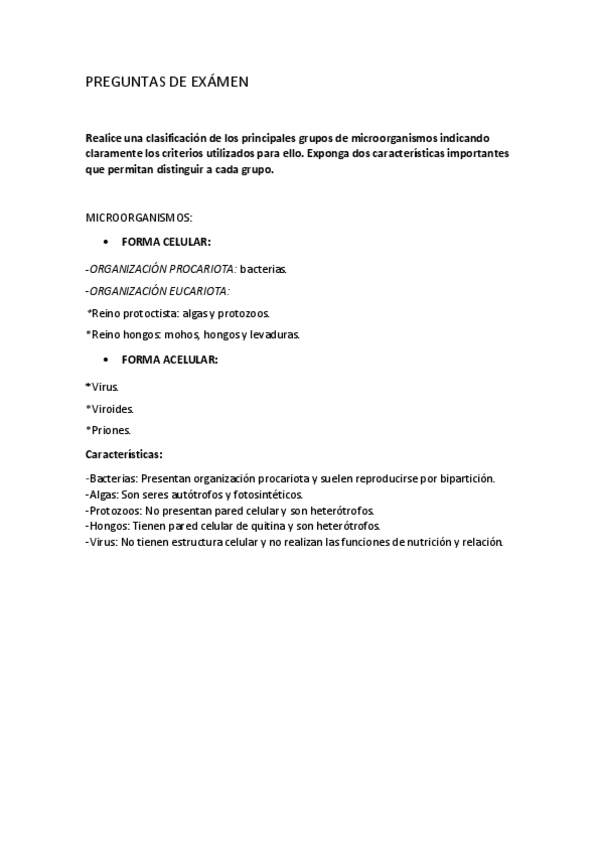 PREGUNTAS DE EXÁMEN

Realice una clasificación de los principales grupos de microorganismos indicando claramente los criterios utilizados para ello. Exponga dos características importantes que permitan distinguir a cada grupo.

MICROORGANISMOS:

• FORMA CELULAR:

-ORGANIZACIÓN PROCARIOTA: bacterias.

-ORGANIZACIÓN EUCARIOTA:

*Reino protoctista: algas y protozoos.

*Reino hongos: mohos, hongos y levaduras.

• FORMA ACELULAR:

*Virus.

*Viroides.

*Priones.

Características:

-Bacterias: Presentan organización procariota y suelen reproducirse por bipartición.
-Algas: Son seres autótrofos y fotosintéticos.
-Protozoos: No presentan pared celular y son heterótrofos.
-Hongos: Tienen pared celular de quitina y son heterótrofos.
-Virus: No tienen estructura celular y no realizan las funciones de nutrición y relación.